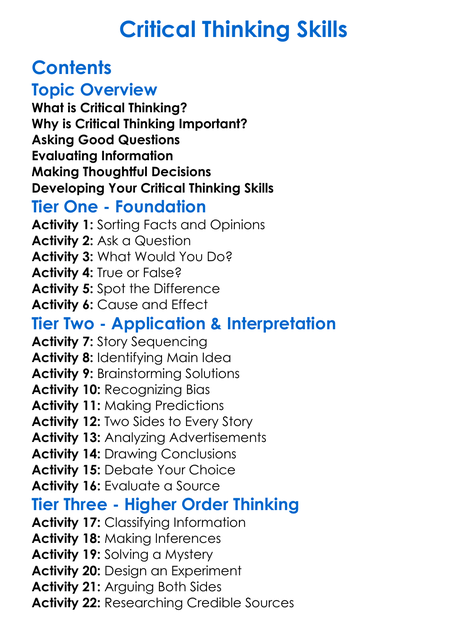 Critical Thinking Skills

Contents

Topic Overview

What is Critical Thinking?
Why is Critical Thinking Important?
Asking Good Questions
Evaluating Information
Making Thoughtful Decisions
Developing Your Critical Thinking Skills

Tier One - Foundation

Activity 1: Sorting Facts and Opinions
Activity 2: Ask a Question
Activity 3: What Would You Do?
Activity 4: True or False?
Activity 5: Spot the Difference
Activity 6: Cause and Effect

Tier Two - Application & Interpretation

Activity 7: Story Sequencing
Activity 8: Identifying Main Idea
Activity 9: Brainstorming Solutions
Activity 10: Recognizing Bias
Activity 11: Making Predictions
Activity 12: Two Sides to Every Story
Activity 13: Analyzing Advertisements
Activity 14: Drawing Conclusions
Activity 15: Debate Your Choice
Activity 16: Evaluate a Source

Tier Three - Higher Order Thinking

Activity 17: Classifying Information
Activity 18: Making Inferences
Activity 19: Solving a Mystery
Activity 20: Design an Experiment
Activity 21: Arguing Both Sides
Activity 22: Researching Credible Sources